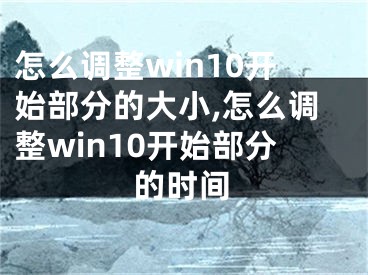 怎么调整win10开始部分的大小,怎么调整win10开始部分的时间